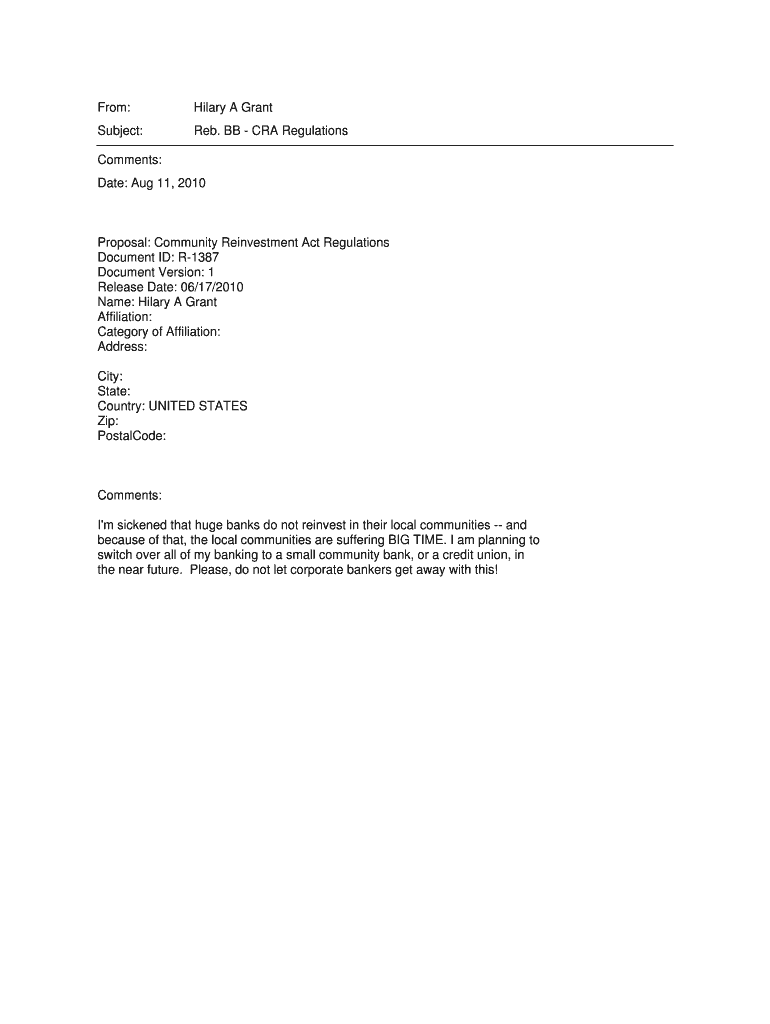 From: Hilary A Grant

Subject: Reb. BB - CRA Regulations

Comments:

Date: Aug 11, 2010

Proposal: Community Reinvestment Act Regulations
Document ID: R-1387
Document Version: 1
Release Date: 06/17/2010
Name: Hilary A Grant
Affiliation:
Category of Affiliation:
Address:

City:
State:
Country: UNITED STATES
Zip:
PostalCode:

Comments:

I'm sickened that huge banks do not reinvest in their local communities -- and because of that, the local communities are suffering BIG TIME. I am planning to switch over all of my banking to a small community bank, or a credit union, in the near future. Please, do not let corporate bankers get away with this!